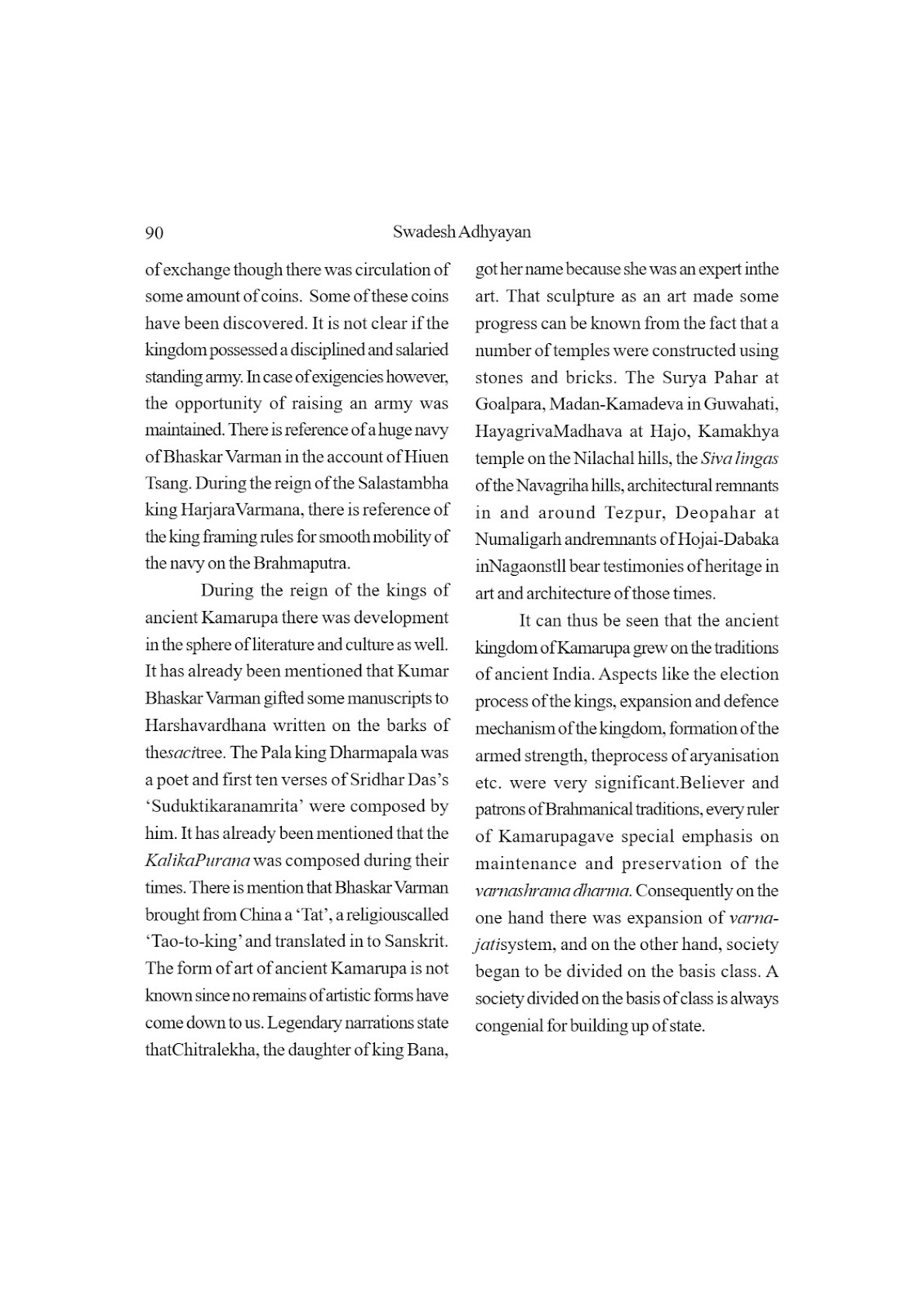 90 Swadesh Adhyayan

of exchange though there was circulation of some amount of coins. Some of these coins have been discovered. It is not clear if the kingdom possessed a disciplined and salaried standing army. In case of exigencies however, the opportunity of raising an army was maintained. There is reference of a huge navy of Bhaskar Varman in the account of Hiuen Tsang. During the reign of the Salastambha king HarjaraVarmana, there is reference of the king framing rules for smooth mobility of the navy on the Brahmaputra.

During the reign of the kings of ancient Kamarupa there was development in the sphere of literature and culture as well. It has already been mentioned that Kumar Bhaskar Varman gifted some manuscripts to Harshavardhana written on the barks of thesacitree. The Pala king Dharmapala was a poet and first ten verses of Sridhar Das's 'Suduktikaranamrita' were composed by him. It has already been mentioned that the KalikaPurana was composed during their times. There is mention that Bhaskar Varman brought from China a 'Tat', a religiouscalled 'Tao-to-king' and translated in to Sanskrit. The form of art of ancient Kamarupa is not known since no remains of artistic forms have come down to us. Legendary narrations state thatChitralekha, the daughter of king Bana, got her name because she was an expert inthe art. That sculpture as an art made some progress can be known from the fact that a number of temples were constructed using stones and bricks. The Surya Pahar at Goalpara, Madan-Kamadeva in Guwahati, HayagrivaMadhava at Hajo, Kamakhya temple on the Nilachal hills, the Siva lingas of the Navagriha hills, architectural remnants in and around Tezpur, Deopahar at Numaligarh andremnants of Hojai-Dabaka inNagaonstll bear testimonies of heritage in art and architecture of those times.

It can thus be seen that the ancient kingdom of Kamarupa grew on the traditions of ancient India. Aspects like the election process of the kings, expansion and defence mechanism of the kingdom, formation of the armed strength, theprocess of aryanisation etc. were very significant.Believer and patrons of Brahmanical traditions, every ruler of Kamarupagave special emphasis on maintenance and preservation of the varnashrama dharma. Consequently on the one hand there was expansion of varna-jatisystem, and on the other hand, society began to be divided on the basis class. A society divided on the basis of class is always congenial for building up of state.